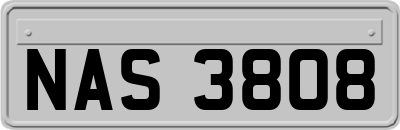 NAS 3808